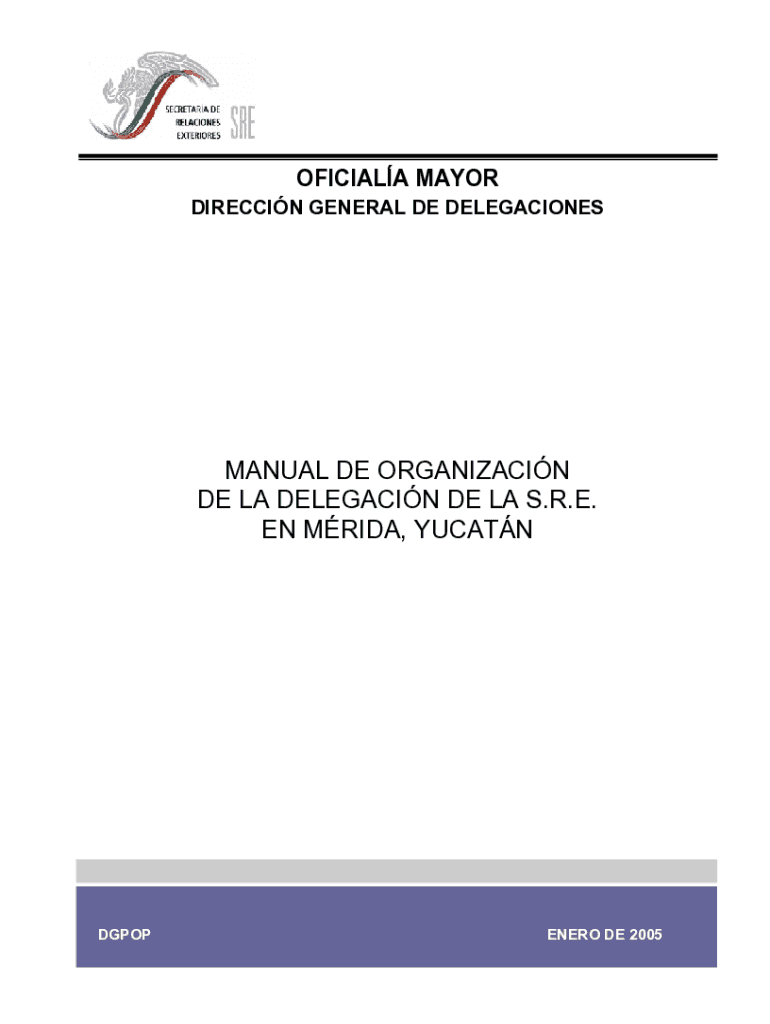 SECRETARIA DE
RELACIONES
EXTERIORES
SRE

OFICIALÍA MAYOR
DIRECCIÓN GENERAL DE DELEGACIONES

MANUAL DE ORGANIZACIÓN
DE LA DELEGACIÓN DE LA S.R.E.
EN MÉRIDA, YUCATÁN

DGPOP

ENERO DE 2005